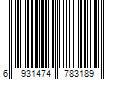 6 931474 783189